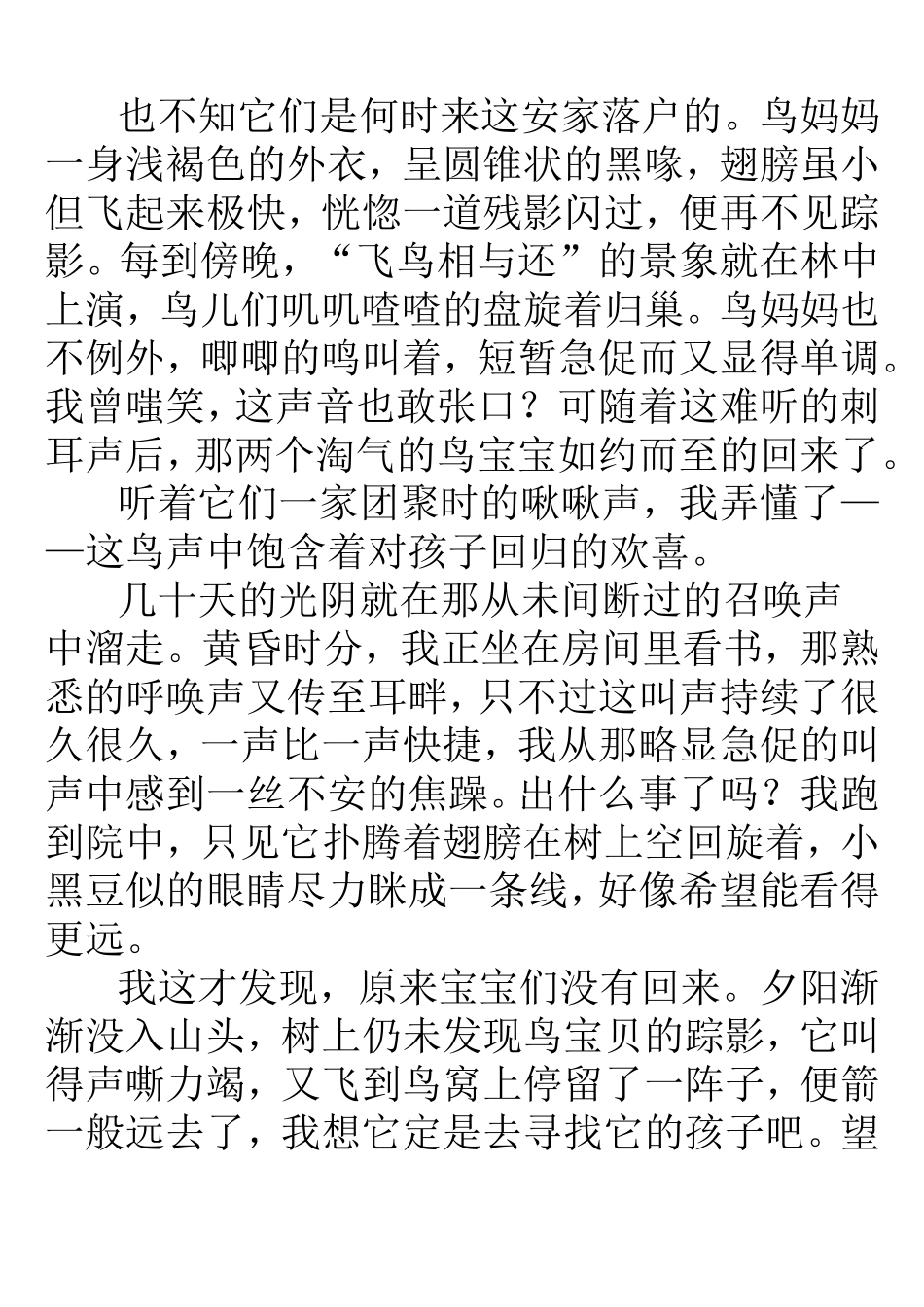 也不知它们是何时来这安家落户的。鸟妈妈一身浅褐色的外衣，呈圆锥状的黑喙，翅膀虽小但飞起来极快，恍惚一道残影闪过，便再不见踪影。每到傍晚，“飞鸟相与还”的景象就在林中上演，鸟儿们叽叽喳喳的盘旋着归巢。鸟妈妈也不例外，唧唧的鸣叫着，短暂急促而又显得单调。我曾嗤笑，这声音也敢张口？可随着这难听的刺耳声后，那两个淘气的鸟宝宝如约而至的回来了。

听着它们一家团聚时的啾啾声，我弄懂了——这鸟声中饱含着对孩子回归的欢喜。

几十天的光阴就在那从未间断过的召唤声中溜走。黄昏时分，我正坐在房间里看书，那熟悉的呼唤声又传至耳畔，只不过这叫声持续了很久很久，一声比一声快捷，我从那略显急促的叫声中感到一丝不安的焦躁。出什么事了吗？我跑到院中，只见它扑腾着翅膀在树上空回旋着，小黑豆似的眼睛尽力眯成一条线，好像希望能看得更远。

我这才发现，原来宝宝们没有回来。夕阳渐渐没入山头，树上仍未发现鸟宝贝的踪影，它叫得声嘶力竭，又飞到鸟窝上停留了一阵子，便箭一般远去了，我想它定是去寻找它的孩子吧。望